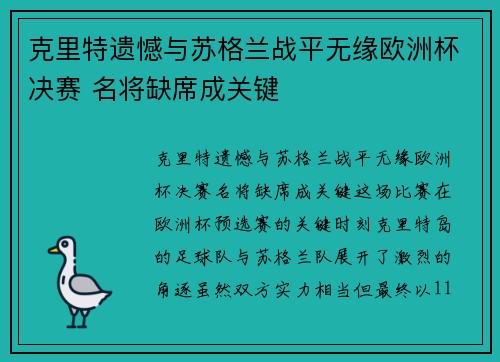 克里特遗憾与苏格兰战平无缘欧洲杯决赛 名将缺席成关键

克里特遗憾与苏格兰战平无缘欧洲杯决赛名将缺席成关键这场比赛在欧洲杯预选赛的关键时刻克里特岛的足球队与苏格兰队展开了激烈的角逐虽然双方实力相当但最终以11